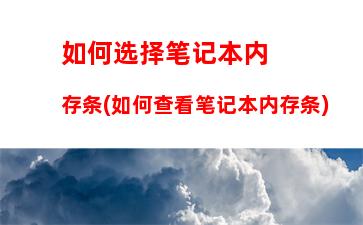 如何选择笔记本内

存条(如何查看笔记本内存条)